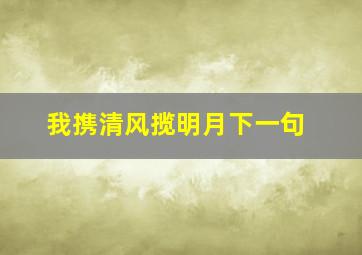 我携清风揽明月下一句